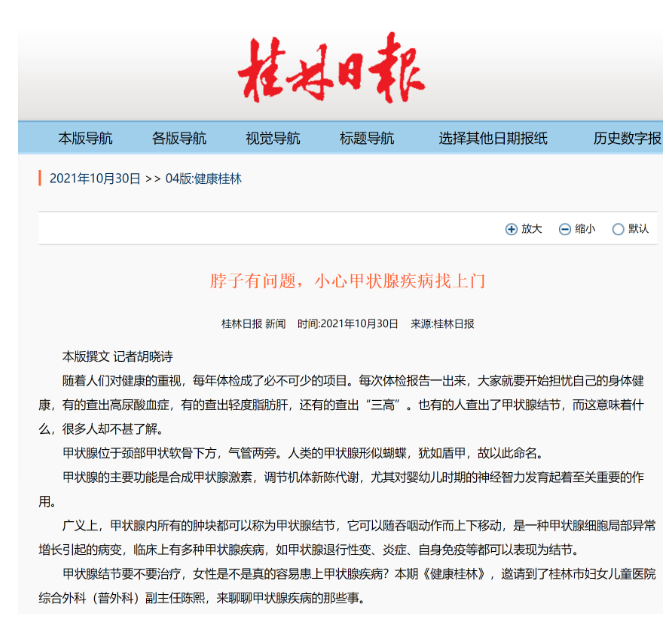 桂林日报

本版导航　各版导航　视觉导航　标题导航　选择其他日期报纸　历史数字报

2021年10月30日 >> 04版:健康桂林

放大　缩小　默认

脖子有问题，小心甲状腺疾病找上门

桂林日报 新闻　时间:2021年10月30日　来源:桂林日报

本版撰文 记者胡晓诗

随着人们对健康的重视，每年体检成了必不可少的项目。每次体检报告一出来，大家就要开始担忧自己的身体健康，有的查出高尿酸血症，有的查出轻度脂肪肝，还有的查出“三高”。也有的人查出了甲状腺结节，而这意味着什么，很多人却不甚了解。

甲状腺位于颈部甲状软骨下方，气管两旁。人类的甲状腺形似蝴蝶，犹如盾甲，故以此命名。

甲状腺的主要功能是合成甲状腺激素，调节机体新陈代谢，尤其对婴幼儿时期的神经智力发育起着至关重要的作用。

广义上，甲状腺内所有的肿块都可以称为甲状腺结节，它可以随吞咽动作而上下移动，是一种甲状腺细胞局部异常增长引起的病变，临床上有多种甲状腺疾病，如甲状腺退行性变、炎症、自身免疫等都可以表现为结节。

甲状腺结节要不要治疗，女性是不是真的容易患上甲状腺疾病？本期《健康桂林》，邀请到了桂林市妇女儿童医院综合外科（普外科）副主任陈熙，来聊聊甲状腺疾病的那些事。